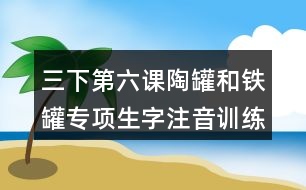 三下第六课陶罐和铁罐专项生字注音训练